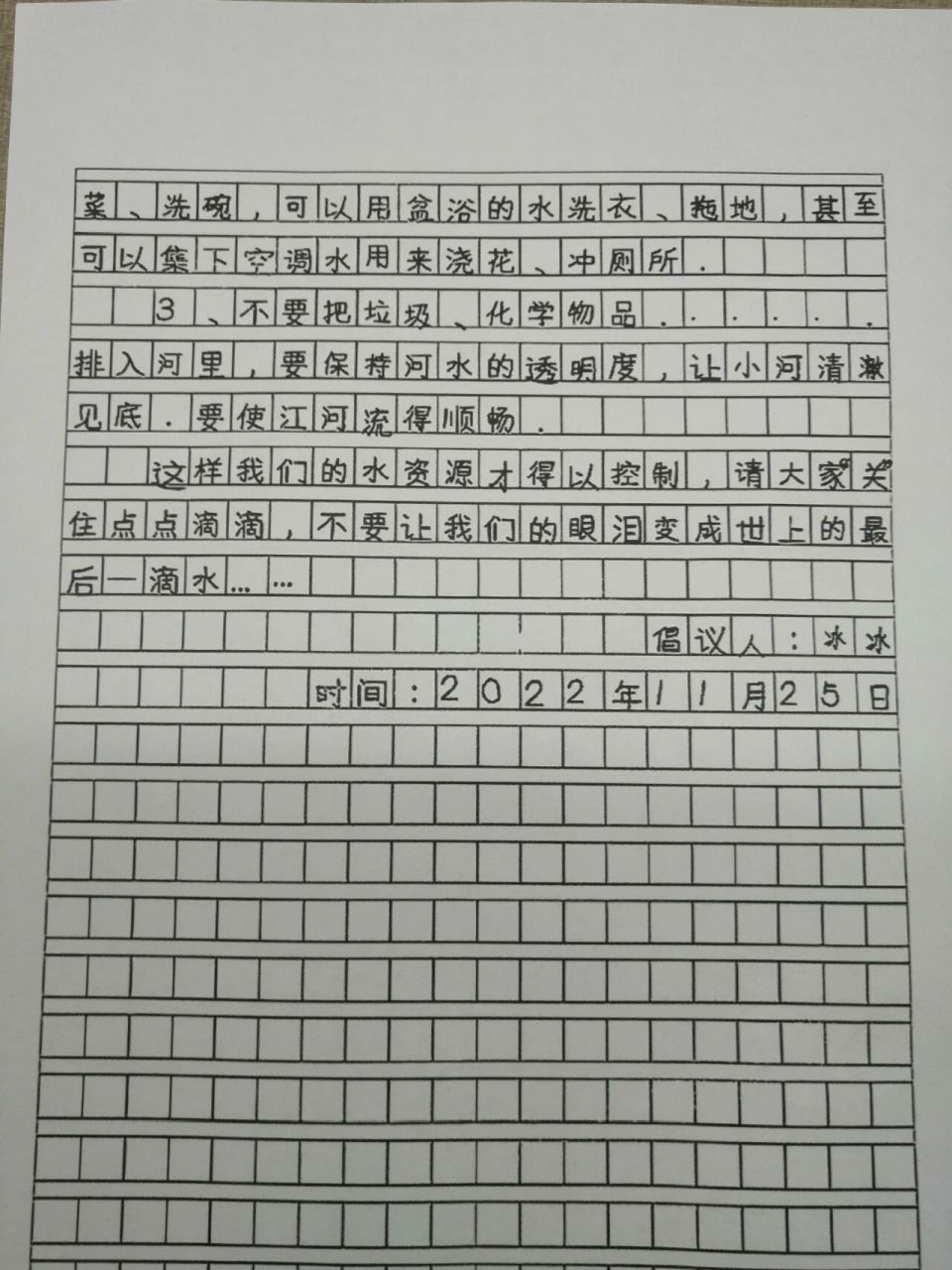 菜、洗碗，可以用盆浴的水洗衣、拖地，甚至可以集下空调水用来浇花、冲厕所.

3、不要把垃圾、化学物品......排入河里，要保持河水的透明度，让小河清澈见底.要使江河流得顺畅.

这样我们的水资源才得以控制，请大家关住点点滴滴，不要让我们的眼泪变成世上的最后一滴水......

倡议人：冰冰

时间：2022年11月25日